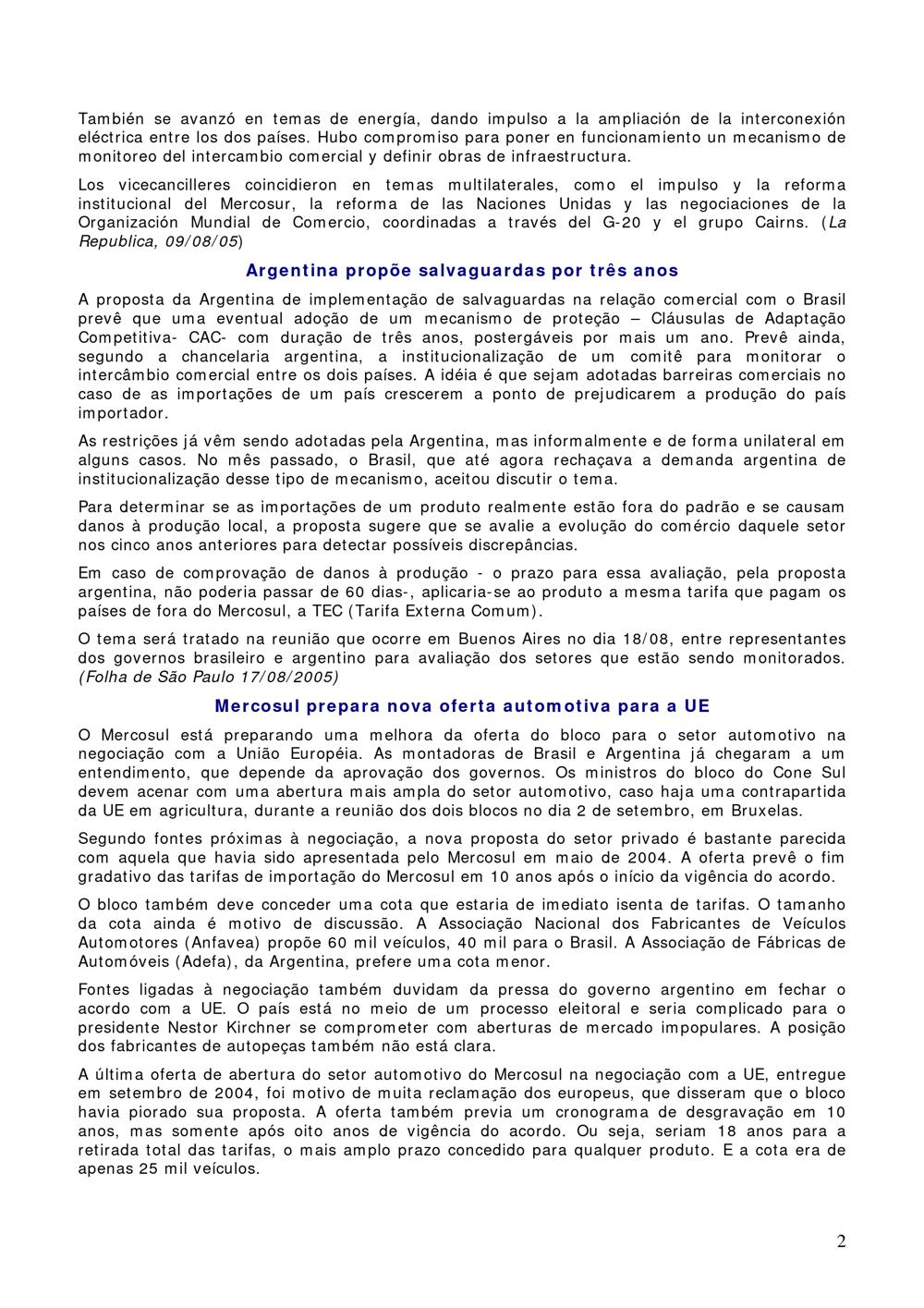 También se avanzó en temas de energía, dando impulso a la ampliación de la interconexión eléctrica entre los dos países. Hubo compromiso para poner en funcionamiento un mecanismo de monitoreo del intercambio comercial y definir obras de infraestructura.

Los vicecancilleres coincidieron en temas multilaterales, como el impulso y la reforma institucional del Mercosur, la reforma de las Naciones Unidas y las negociaciones de la Organización Mundial de Comercio, coordinadas a través del G-20 y el grupo Cairns. (La Republica, 09/08/05)

Argentina propõe salvaguardas por três anos

A proposta da Argentina de implementação de salvaguardas na relação comercial com o Brasil prevê que uma eventual adoção de um mecanismo de proteção – Cláusulas de Adaptação Competitiva- CAC- com duração de três anos, postergáveis por mais um ano. Prevê ainda, segundo a chancelaria argentina, a institucionalização de um comitê para monitorar o intercâmbio comercial entre os dois países. A idéia é que sejam adotadas barreiras comerciais no caso de as importações de um país crescerem a ponto de prejudicarem a produção do país importador.

As restrições já vêm sendo adotadas pela Argentina, mas informalmente e de forma unilateral em alguns casos. No mês passado, o Brasil, que até agora rechaçava a demanda argentina de institucionalização desse tipo de mecanismo, aceitou discutir o tema.

Para determinar se as importações de um produto realmente estão fora do padrão e se causam danos à produção local, a proposta sugere que se avalie a evolução do comércio daquele setor nos cinco anos anteriores para detectar possíveis discrepâncias.

Em caso de comprovação de danos à produção - o prazo para essa avaliação, pela proposta argentina, não poderia passar de 60 dias-, aplicaria-se ao produto a mesma tarifa que pagam os países de fora do Mercosul, a TEC (Tarifa Externa Comum).

O tema será tratado na reunião que ocorre em Buenos Aires no dia 18/08, entre representantes dos governos brasileiro e argentino para avaliação dos setores que estão sendo monitorados. (Folha de São Paulo 17/08/2005)

Mercosul prepara nova oferta automotiva para a UE

O Mercosul está preparando uma melhora da oferta do bloco para o setor automotivo na negociação com a União Européia. As montadoras de Brasil e Argentina já chegaram a um entendimento, que depende da aprovação dos governos. Os ministros do bloco do Cone Sul devem acenar com uma abertura mais ampla do setor automotivo, caso haja uma contrapartida da UE em agricultura, durante a reunião dos dois blocos no dia 2 de setembro, em Bruxelas.

Segundo fontes próximas à negociação, a nova proposta do setor privado é bastante parecida com aquela que havia sido apresentada pelo Mercosul em maio de 2004. A oferta prevê o fim gradativo das tarifas de importação do Mercosul em 10 anos após o início da vigência do acordo.

O bloco também deve conceder uma cota que estaria de imediato isenta de tarifas. O tamanho da cota ainda é motivo de discussão. A Associação Nacional dos Fabricantes de Veículos Automotores (Anfavea) propõe 60 mil veículos, 40 mil para o Brasil. A Associação de Fábricas de Automóveis (Adefa), da Argentina, prefere uma cota menor.

Fontes ligadas à negociação também duvidam da pressa do governo argentino em fechar o acordo com a UE. O país está no meio de um processo eleitoral e seria complicado para o presidente Nestor Kirchner se comprometer com aberturas de mercado impopulares. A posição dos fabricantes de autopeças também não está clara.

A última oferta de abertura do setor automotivo do Mercosul na negociação com a UE, entregue em setembro de 2004, foi motivo de muita reclamação dos europeus, que disseram que o bloco havia piorado sua proposta. A oferta também previa um cronograma de desgravação em 10 anos, mas somente após oito anos de vigência do acordo. Ou seja, seriam 18 anos para a retirada total das tarifas, o mais amplo prazo concedido para qualquer produto. E a cota era de apenas 25 mil veículos.

2